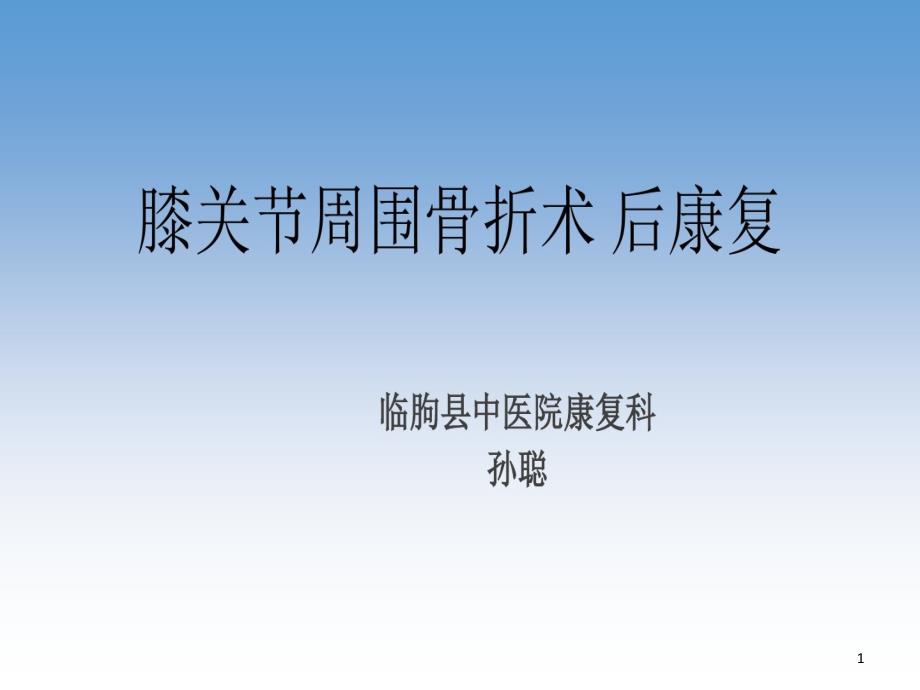 膝关节周围骨折术 后康复

临朐县中医院康复科
孙聪

1